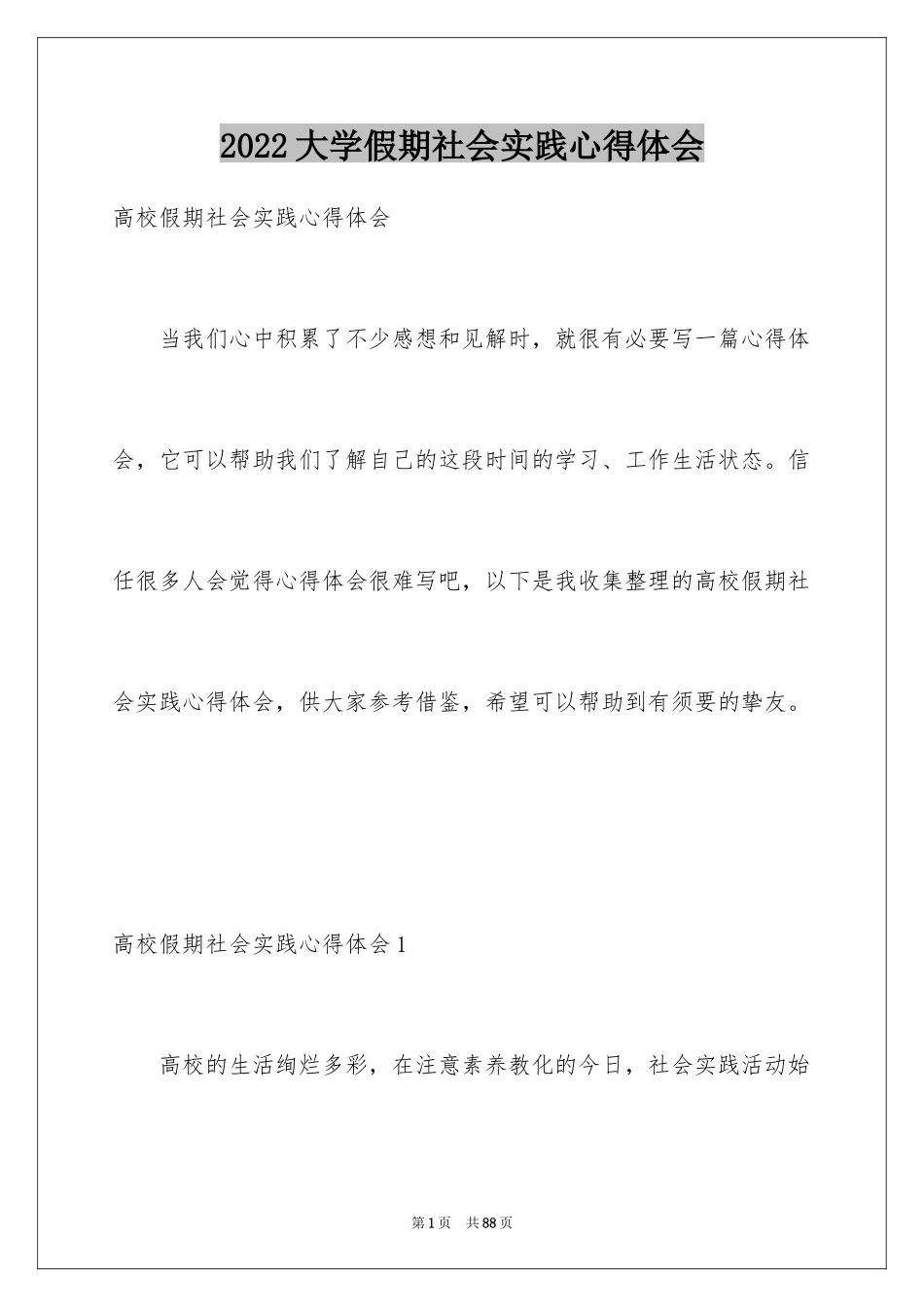 2022大学假期社会实践心得体会

高校假期社会实践心得体会

当我们心中积累了不少感想和见解时，就很有必要写一篇心得体会，它可以帮助我们了解自己的这段时间的学习、工作生活状态。信任很多人会觉得心得体会很难写吧，以下是我收集整理的高校假期社会实践心得体会，供大家参考借鉴，希望可以帮助到有须要的挚友。

高校假期社会实践心得体会1

高校的生活绚烂多彩，在注意素养教化的今日，社会实践活动始

第1页 共88页